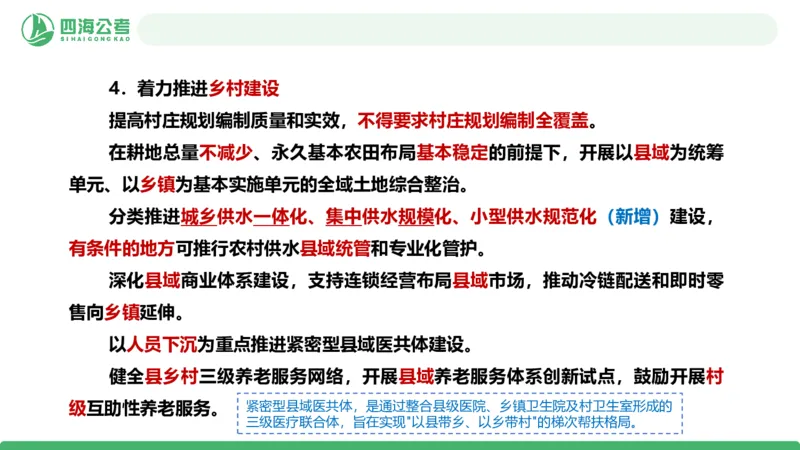 四海公考
SIHAIGONGKAO

4．着力推进乡村建设

提高村庄规划编制质量和实效，不得要求村庄规划编制全覆盖。

在耕地总量不减少、永久基本农田布局基本稳定的前提下，开展以县域为统筹单元、以乡镇为基本实施单元的全域土地综合整治。

分类推进城乡供水一体化、集中供水规模化、小型供水规范化（新增）建设，有条件的地方可推行农村供水县域统管和专业化管护。

深化县域商业体系建设，支持连锁经营布局县域市场，推动冷链配送和即时零售向乡镇延伸。

以人员下沉为重点推进紧密型县域医共体建设。

健全县乡村三级养老服务网络，开展县域养老服务体系创新试点，鼓励开展村级互助性养老服务。

紧密型县域医共体，是通过整合县级医院、乡镇卫生院及村卫生室形成的三级医疗联合体，旨在实现"以县带乡、以乡带村"的梯次帮扶格局。